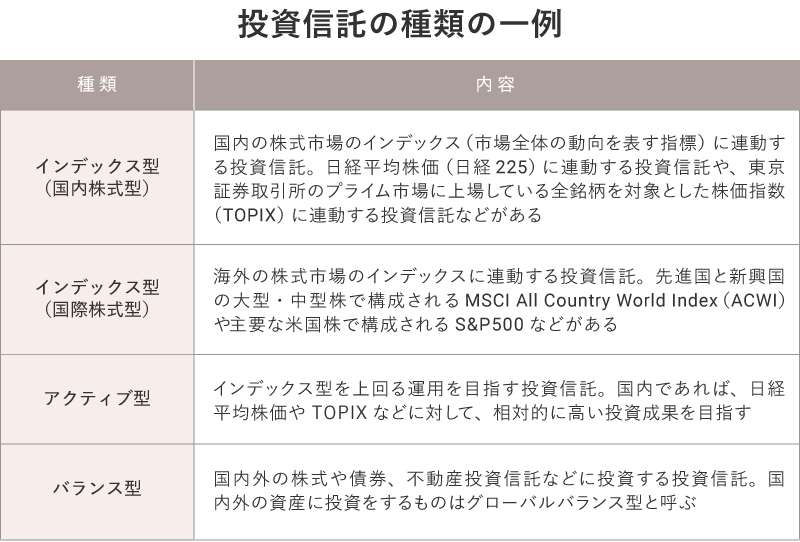 投資信託の種類の一例

| 種類 | 内容 |
|---|---|
| インデックス型（国内株式型） | 国内の株式市場のインデックス（市場全体の動向を表す指標）に連動する投資信託。日経平均株価（日経225）に連動する投資信託や、東京証券取引所のプライム市場に上場している全銘柄を対象とした株価指数（TOPIX）に連動する投資信託などがある |
| インデックス型（国際株式型） | 海外の株式市場のインデックスに連動する投資信託。先進国と新興国の大型・中型株で構成されるMSCI All Country World Index（ACWI）や主要な米国株で構成されるS&P500などがある |
| アクティブ型 | インデックス型を上回る運用を目指す投資信託。国内であれば、日経平均株価やTOPIXなどに対して、相対的に高い投資成果を目指す |
| バランス型 | 国内外の株式や債券、不動産投資信託などに投資する投資信託。国内外の資産に投資をするものはグローバルバランス型と呼ぶ |